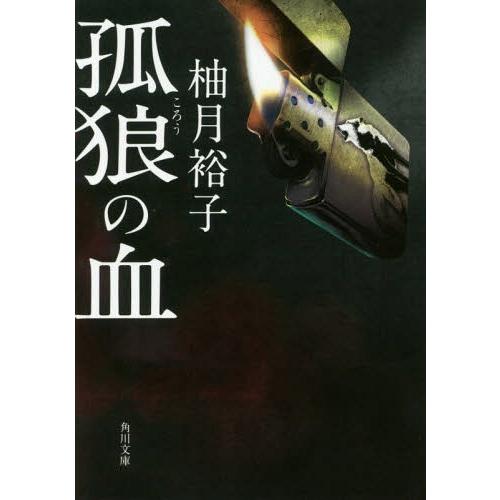 孤狼の血
ころう
柚月裕子
角川文庫